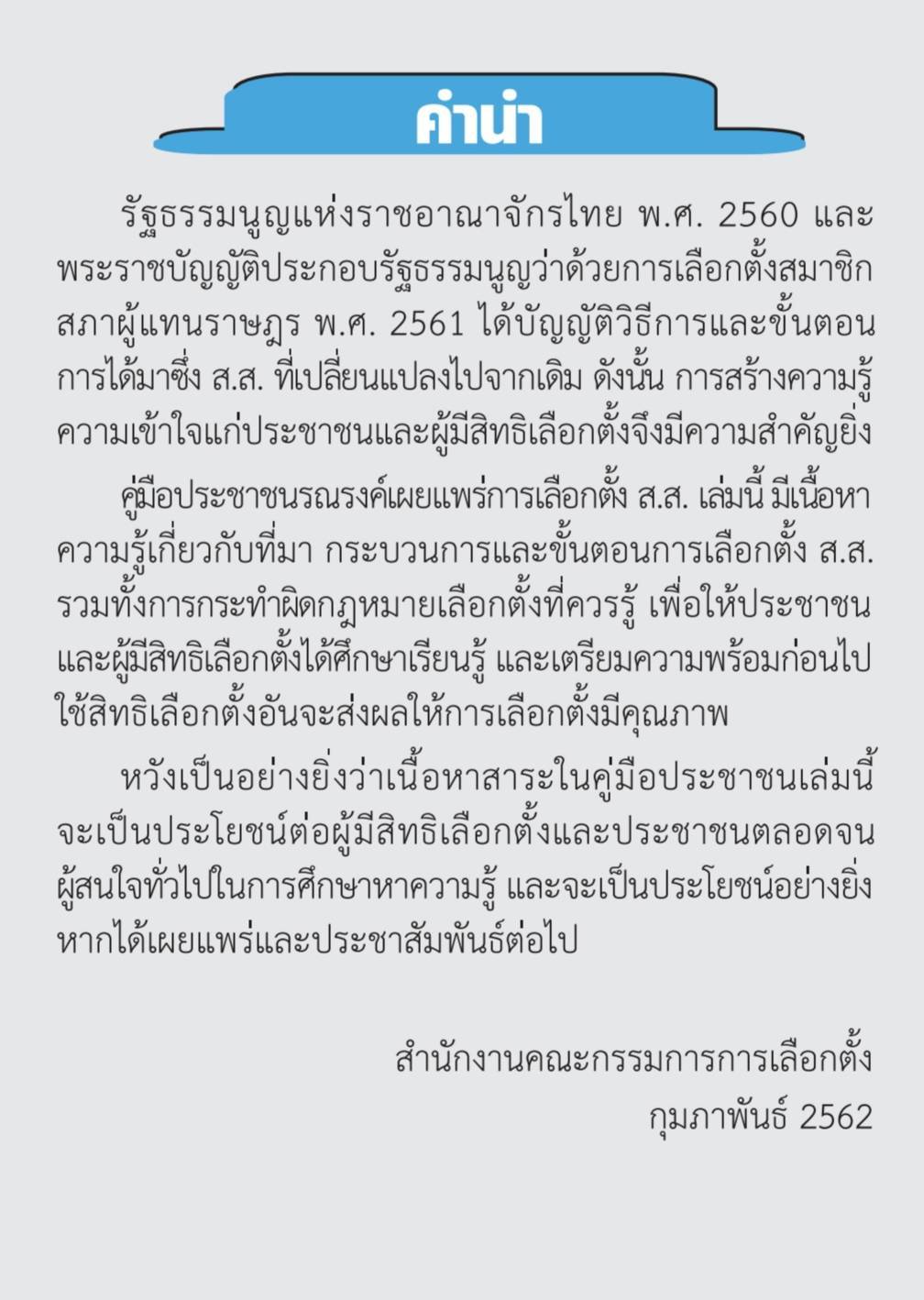 คำนำ

รัฐธรรมนูญแห่งราชอาณาจักรไทย พ.ศ. 2560 และพระราชบัญญัติประกอบรัฐธรรมนูญว่าด้วยการเลือกตั้งสมาชิกสภาผู้แทนราษฎร พ.ศ. 2561 ได้บัญญัติวิธีการและขั้นตอนการได้มาซึ่ง ส.ส. ที่เปลี่ยนแปลงไปจากเดิม ดังนั้น การสร้างความรู้ความเข้าใจแก่ประชาชนและผู้มีสิทธิเลือกตั้งจึงมีความสำคัญยิ่ง

คู่มือประชาชนรณรงค์เผยแพร่การเลือกตั้ง ส.ส. เล่มนี้ มีเนื้อหาความรู้เกี่ยวกับที่มา กระบวนการและขั้นตอนการเลือกตั้ง ส.ส. รวมทั้งการกระทำผิดกฎหมายเลือกตั้งที่ควรรู้ เพื่อให้ประชาชนและผู้มีสิทธิเลือกตั้งได้ศึกษาเรียนรู้ และเตรียมความพร้อมก่อนไปใช้สิทธิเลือกตั้งอันจะส่งผลให้การเลือกตั้งมีคุณภาพ

หวังเป็นอย่างยิ่งว่าเนื้อหาสาระในคู่มือประชาชนเล่มนี้จะเป็นประโยชน์ต่อผู้มีสิทธิเลือกตั้งและประชาชนตลอดจนผู้สนใจทั่วไปในการศึกษาหาความรู้ และจะเป็นประโยชน์อย่างยิ่งหากได้เผยแพร่และประชาสัมพันธ์ต่อไป

สำนักงานคณะกรรมการการเลือกตั้ง
กุมภาพันธ์ 2562